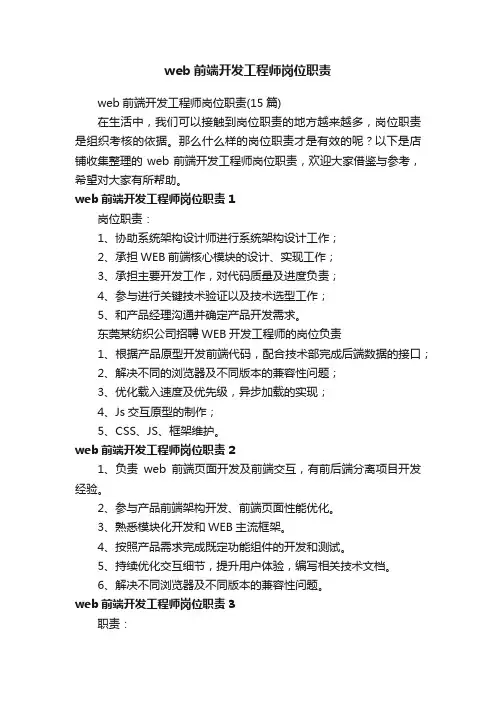 web 前端开发工程师岗位职责

web 前端开发工程师岗位职责(15 篇)

在生活中，我们可以接触到岗位职责的地方越来越多，岗位职责是组织考核的依据。那么什么样的岗位职责才是有效的呢？以下是店铺收集整理的 web 前端开发工程师岗位职责，欢迎大家借鉴与参考，希望对大家有所帮助。

web 前端开发工程师岗位职责 1

岗位职责：

1、协助系统架构设计师进行系统架构设计工作；

2、承担 WEB 前端核心模块的设计、实现工作；

3、承担主要开发工作，对代码质量及进度负责；

4、参与进行关键技术验证以及技术选型工作；

5、和产品经理沟通并确定产品开发需求。

东莞某纺织公司招聘 WEB 开发工程师的岗位负责

1、根据产品原型开发前端代码，配合技术部完成后端数据的接口；

2、解决不同的浏览器及不同版本的兼容性问题；

3、优化载入速度及优先级，异步加载的实现；

4、Js 交互原型的制作；

5、CSS、JS、框架维护。

web 前端开发工程师岗位职责 2

1、负责 web 前端页面开发及前端交互，有前后端分离项目开发经验。

2、参与产品前端架构开发、前端页面性能优化。

3、熟悉模块化开发和 WEB 主流框架。

4、按照产品需求完成既定功能组件的开发和测试。

5、持续优化交互细节，提升用户体验，编写相关技术文档。

6、解决不同浏览器及不同版本的兼容性问题。

web 前端开发工程师岗位职责 3

职责：